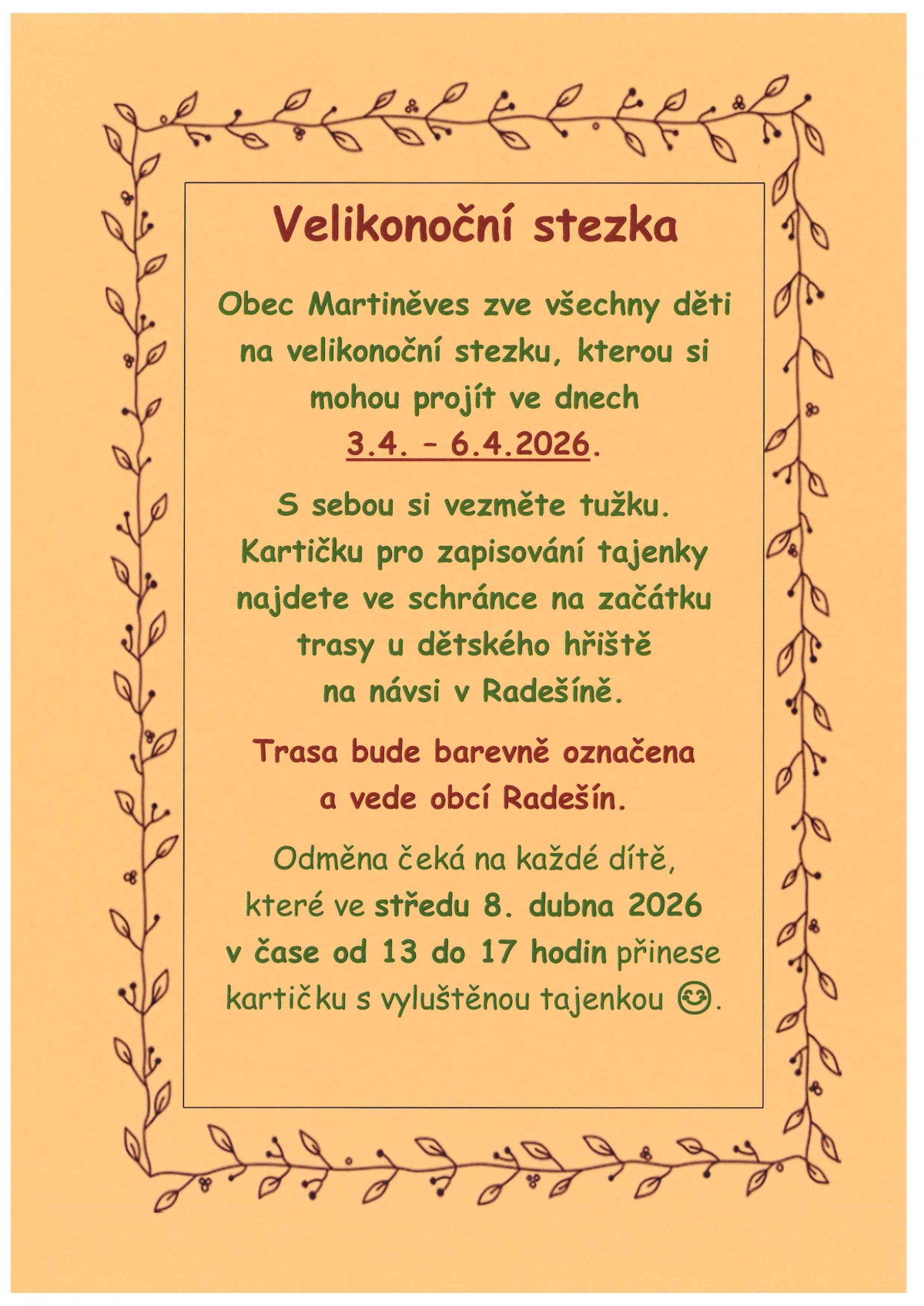 Velikonoční stezka

Obec Martiněves zve všechny děti na velikonoční stezku, kterou si mohou projít ve dnech 3.4. – 6.4.2026.

S sebou si vezměte tužku. Kartičku pro zapisování tajenky najdete ve schránce na začátku trasy u dětského hřiště na návsi v Radešíně.

Trasa bude barevně označena a vede obcí Radešín.

Odměna čeká na každé dítě, které ve středu 8. dubna 2026 v čase od 13 do 17 hodin přinese kartičku s vyluštěnou tajenkou ☺.